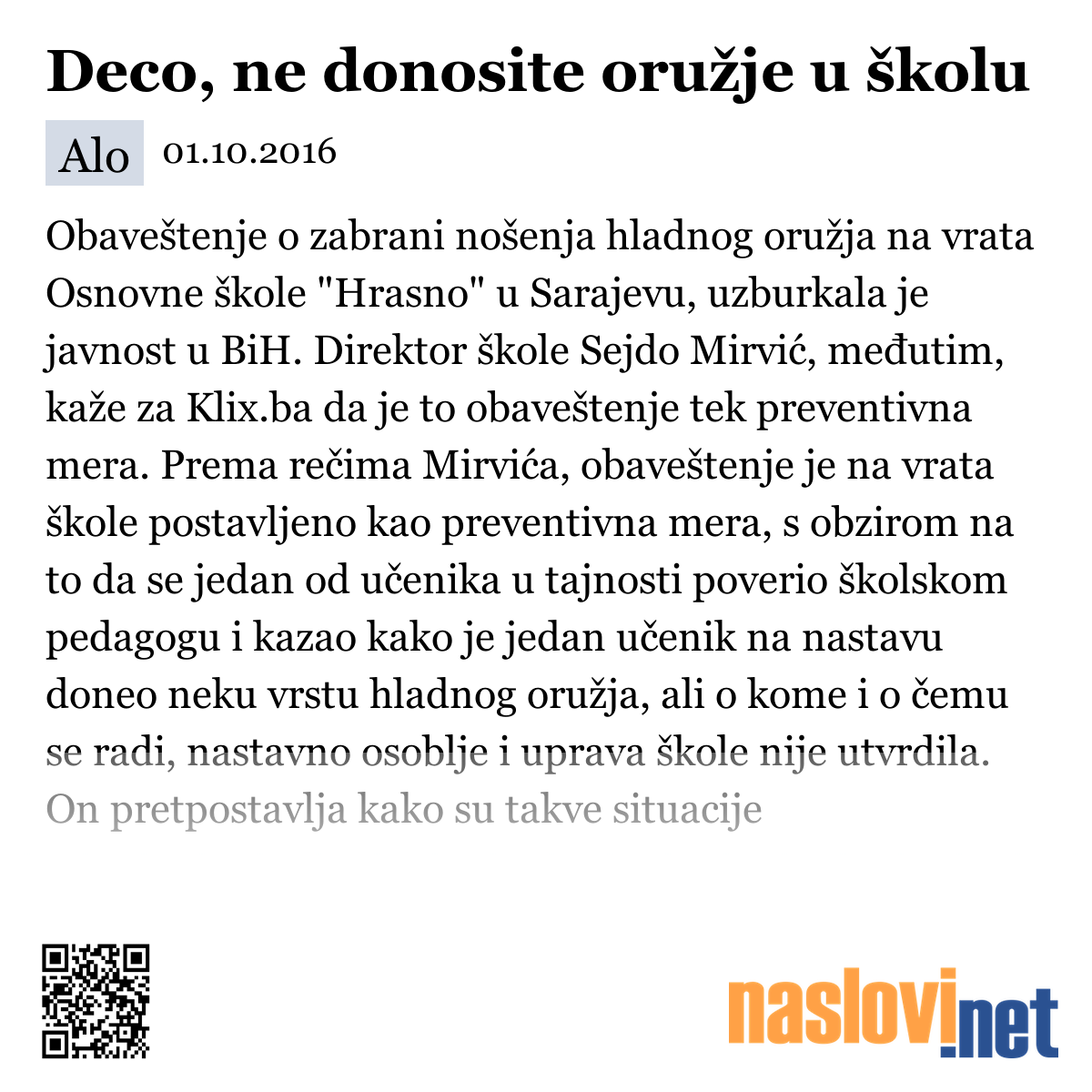 Deco, ne donosite oružje u školu

Alo 01.10.2016

Obaveštenje o zabrani nošenja hladnog oružja na vrata Osnovne škole "Hrasno" u Sarajevu, uzburkala je javnost u BiH. Direktor škole Sejdo Mirvić, međutim, kaže za Klix.ba da je to obaveštenje tek preventivna mera. Prema rečima Mirvića, obaveštenje je na vrata škole postavljeno kao preventivna mera, s obzirom na to da se jedan od učenika u tajnosti poverio školskom pedagogu i kazao kako je jedan učenik na nastavu doneo neku vrstu hladnog oružja, ali o kome i o čemu se radi, nastavno osoblje i uprava škole nije utvrdila. On pretpostavlja kako su takve situacije

naslovi.net